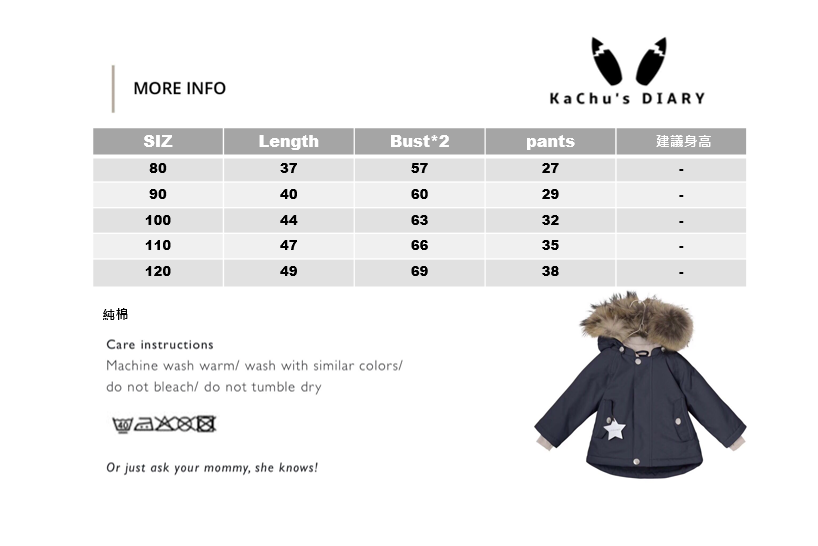 MORE INFO

KaChu's DIARY

| SIZ | Length | Bust*2 | pants | 建議身高 |
|---|---|---|---|---|
| 80 | 37 | 57 | 27 | - |
| 90 | 40 | 60 | 29 | - |
| 100 | 44 | 63 | 32 | - |
| 110 | 47 | 66 | 35 | - |
| 120 | 49 | 69 | 38 | - |

純棉

Care instructions
Machine wash warm/ wash with similar colors/ do not bleach/ do not tumble dry

Or just ask your mommy, she knows!